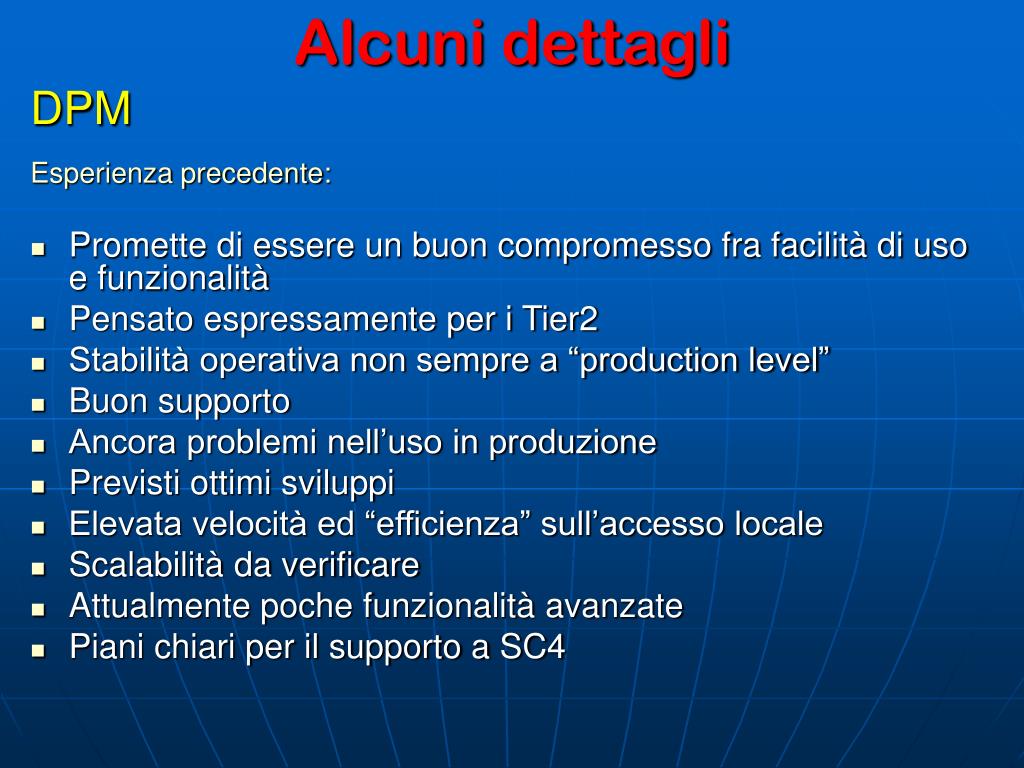 Alcuni dettagli

DPM

Esperienza precedente:

- Promette di essere un buon compromesso fra facilità di uso e funzionalità
- Pensato espressamente per i Tier2
- Stabilità operativa non sempre a “production level”
- Buon supporto
- Ancora problemi nell’uso in produzione
- Previsti ottimi sviluppi
- Elevata velocità ed “efficienza” sull’accesso locale
- Scalabilità da verificare
- Attualmente poche funzionalità avanzate
- Piani chiari per il supporto a SC4